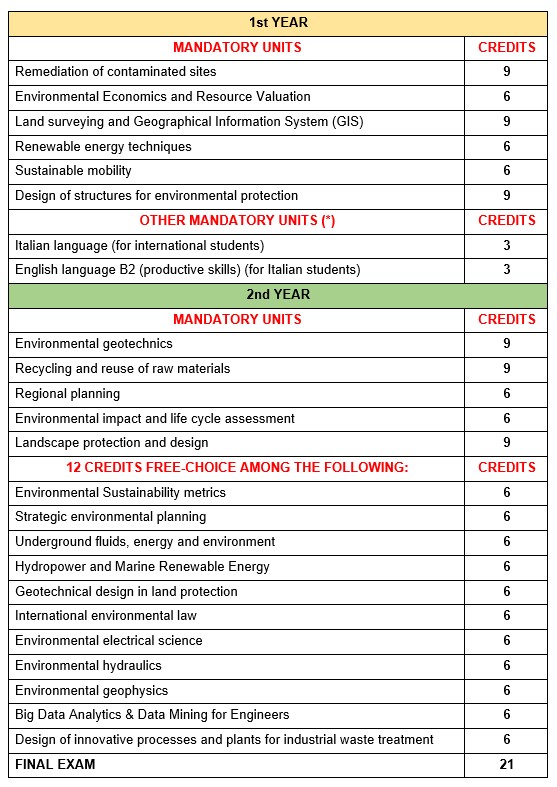 | 1st YEAR | |
|---|---|
| MANDATORY UNITS | CREDITS |
| Remediation of contaminated sites | 9 |
| Environmental Economics and Resource Valuation | 6 |
| Land surveying and Geographical Information System (GIS) | 9 |
| Renewable energy techniques | 6 |
| Sustainable mobility | 6 |
| Design of structures for environmental protection | 9 |
| OTHER MANDATORY UNITS (*) | CREDITS |
| Italian language (for international students) | 3 |
| English language B2 (productive skills) (for Italian students) | 3 |
| 2nd YEAR | |
| MANDATORY UNITS | CREDITS |
| Environmental geotechnics | 9 |
| Recycling and reuse of raw materials | 9 |
| Regional planning | 6 |
| Environmental impact and life cycle assessment | 6 |
| Landscape protection and design | 9 |
| 12 CREDITS FREE-CHOICE AMONG THE FOLLOWING: | CREDITS |
| Environmental Sustainability metrics | 6 |
| Strategic environmental planning | 6 |
| Underground fluids, energy and environment | 6 |
| Hydropower and Marine Renewable Energy | 6 |
| Geotechnical design in land protection | 6 |
| International environmental law | 6 |
| Environmental electrical science | 6 |
| Environmental hydraulics | 6 |
| Environmental geophysics | 6 |
| Big Data Analytics & Data Mining for Engineers | 6 |
| Design of innovative processes and plants for industrial waste treatment | 6 |
| FINAL EXAM | 21 |